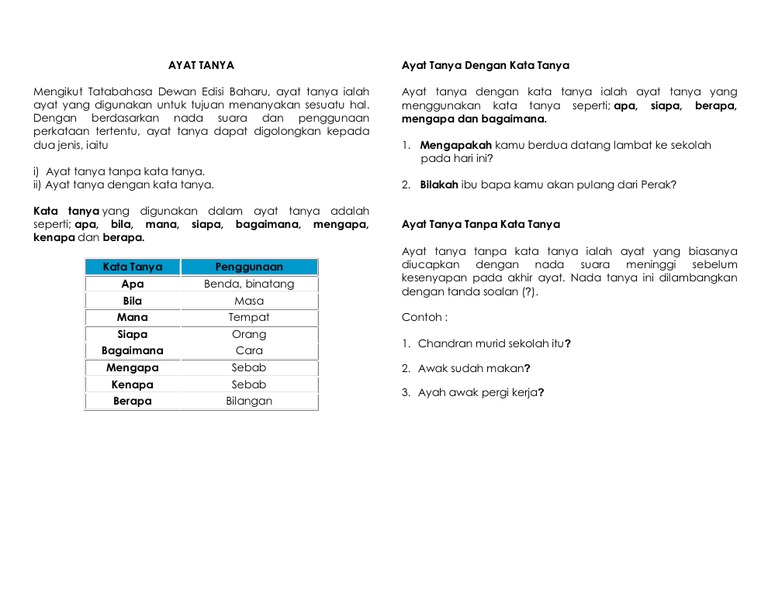 AYAT TANYA

Mengikut Tatabahasa Dewan Edisi Baharu, ayat tanya ialah ayat yang digunakan untuk tujuan menanyakan sesuatu hal. Dengan berdasarkan nada suara dan penggunaan perkataan tertentu, ayat tanya dapat digolongkan kepada dua jenis, iaitu

i) Ayat tanya tanpa kata tanya.
ii) Ayat tanya dengan kata tanya.

Kata tanya yang digunakan dalam ayat tanya adalah seperti; apa, bila, mana, siapa, bagaimana, mengapa, kenapa dan berapa.

| Kata Tanya | Penggunaan |
|---|---|
| Apa | Benda, binatang |
| Bila | Masa |
| Mana | Tempat |
| Siapa | Orang |
| Bagaimana | Cara |
| Mengapa | Sebab |
| Kenapa | Sebab |
| Berapa | Bilangan |

Ayat Tanya Dengan Kata Tanya

Ayat tanya dengan kata tanya ialah ayat tanya yang menggunakan kata tanya seperti; apa, siapa, berapa, mengapa dan bagaimana.

1. Mengapakah kamu berdua datang lambat ke sekolah pada hari ini?

2. Bilakah ibu bapa kamu akan pulang dari Perak?

Ayat Tanya Tanpa Kata Tanya

Ayat tanya tanpa kata tanya ialah ayat yang biasanya diucapkan dengan nada suara meninggi sebelum kesenyapan pada akhir ayat. Nada tanya ini dilambangkan dengan tanda soalan (?).

Contoh :

1. Chandran murid sekolah itu?

2. Awak sudah makan?

3. Ayah awak pergi kerja?